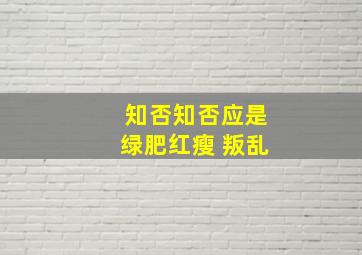 知否知否应是
绿肥红瘦 叛乱